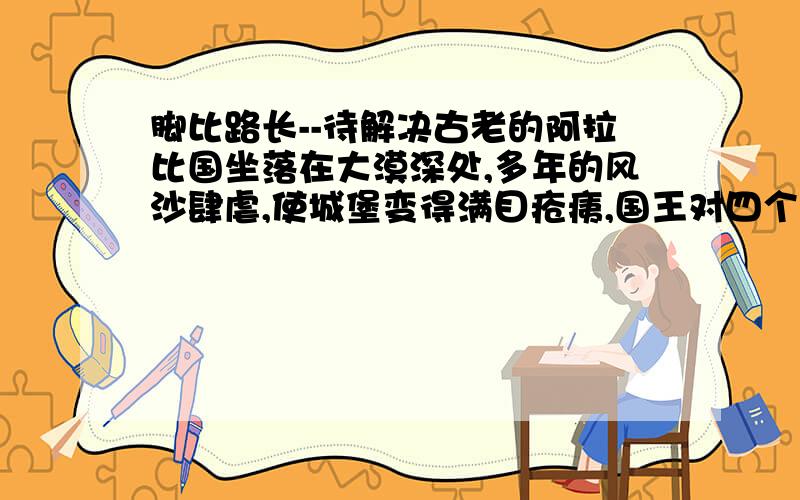 脚比路长--待解决古老的阿拉比国坐落在大漠深处,多年的风沙肆虐,使城堡变得满目疮痍,国王对四个